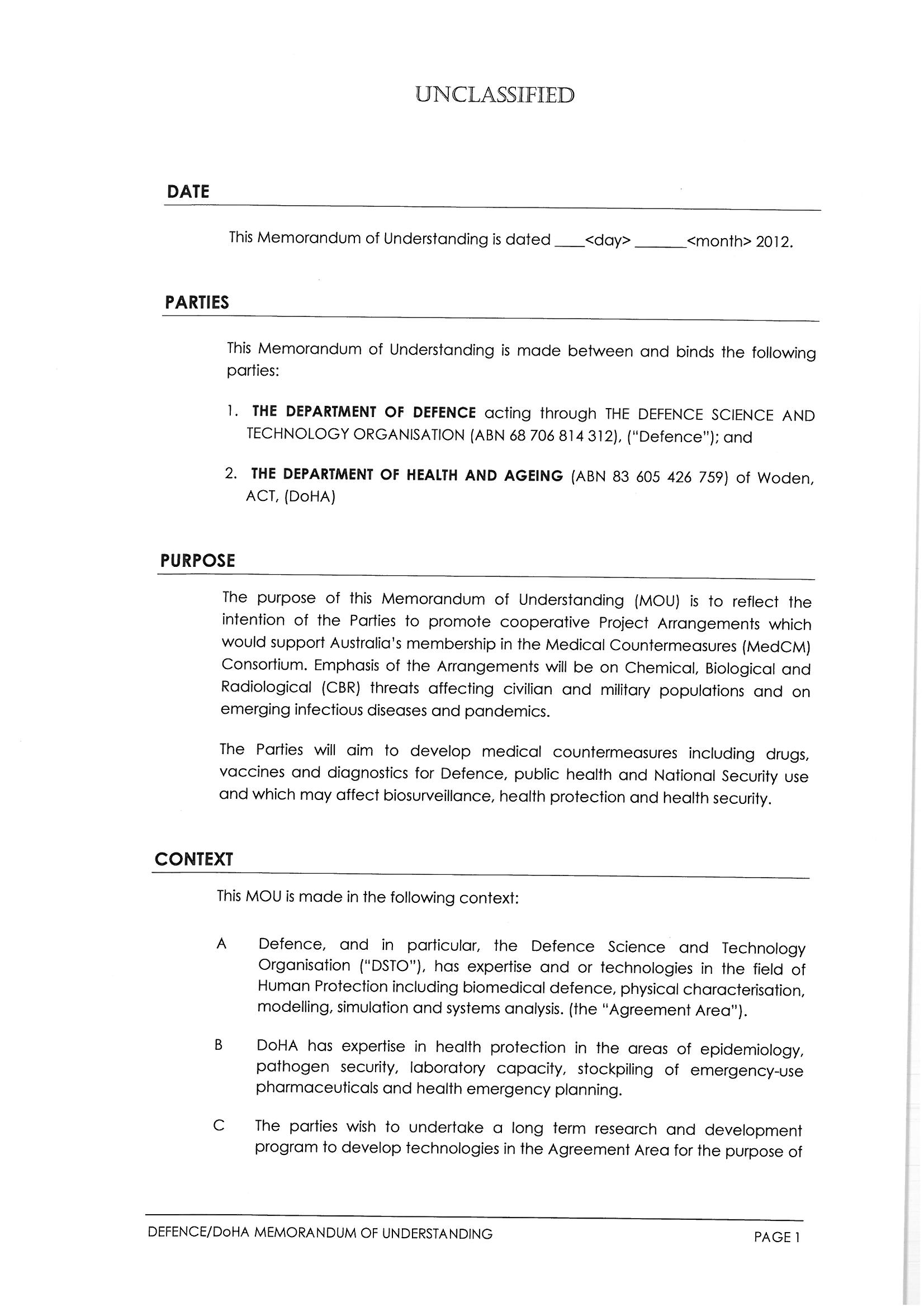 UNCLASSIFIED

DATE

This Memorandum of Understanding is dated ____<day> ______<month> 2012.

PARTIES

This Memorandum of Understanding is made between and binds the following parties:

1. THE DEPARTMENT OF DEFENCE acting through THE DEFENCE SCIENCE AND TECHNOLOGY ORGANISATION (ABN 68 706 814 312), ("Defence"); and

2. THE DEPARTMENT OF HEALTH AND AGEING (ABN 83 605 426 759) of Woden, ACT, (DoHA)

PURPOSE

The purpose of this Memorandum of Understanding (MOU) is to reflect the intention of the Parties to promote cooperative Project Arrangements which would support Australia's membership in the Medical Countermeasures (MedCM) Consortium. Emphasis of the Arrangements will be on Chemical, Biological and Radiological (CBR) threats affecting civilian and military populations and on emerging infectious diseases and pandemics.

The Parties will aim to develop medical countermeasures including drugs, vaccines and diagnostics for Defence, public health and National Security use and which may affect biosurveillance, health protection and health security.

CONTEXT

This MOU is made in the following context:

A Defence, and in particular, the Defence Science and Technology Organisation ("DSTO"), has expertise and or technologies in the field of Human Protection including biomedical defence, physical characterisation, modelling, simulation and systems analysis. (the "Agreement Area").

B DoHA has expertise in health protection in the areas of epidemiology, pathogen security, laboratory capacity, stockpiling of emergency-use pharmaceuticals and health emergency planning.

C The parties wish to undertake a long term research and development program to develop technologies in the Agreement Area for the purpose of

DEFENCE/DoHA MEMORANDUM OF UNDERSTANDING PAGE 1